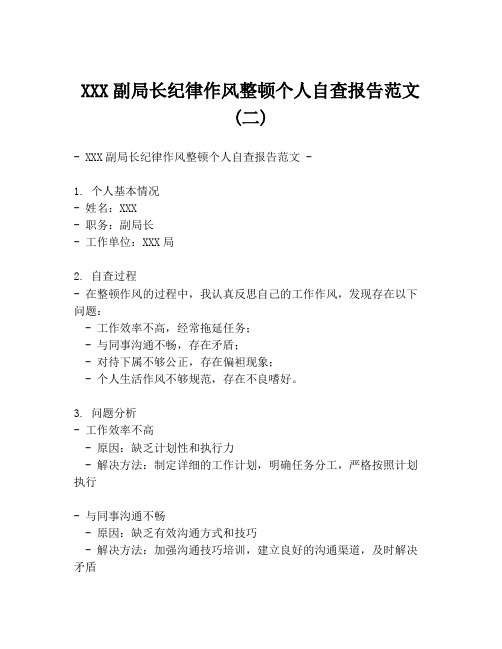 XXX副局长纪律作风整顿个人自查报告范文（二）

- XXX副局长纪律作风整顿个人自查报告范文 -

1. 个人基本情况
- 姓名：XXX
- 职务：副局长
- 工作单位：XXX局

2. 自查过程
- 在整顿作风的过程中，我认真反思自己的工作作风，发现存在以下问题：
 - 工作效率不高，经常拖延任务；
 - 与同事沟通不畅，存在矛盾；
 - 对待下属不够公正，存在偏袒现象；
 - 个人生活作风不够规范，存在不良嗜好。

3. 问题分析
- 工作效率不高
 - 原因：缺乏计划性和执行力
 - 解决方法：制定详细的工作计划，明确任务分工，严格按照计划执行

- 与同事沟通不畅
 - 原因：缺乏有效沟通方式和技巧
 - 解决方法：加强沟通技巧培训，建立良好的沟通渠道，及时解决矛盾